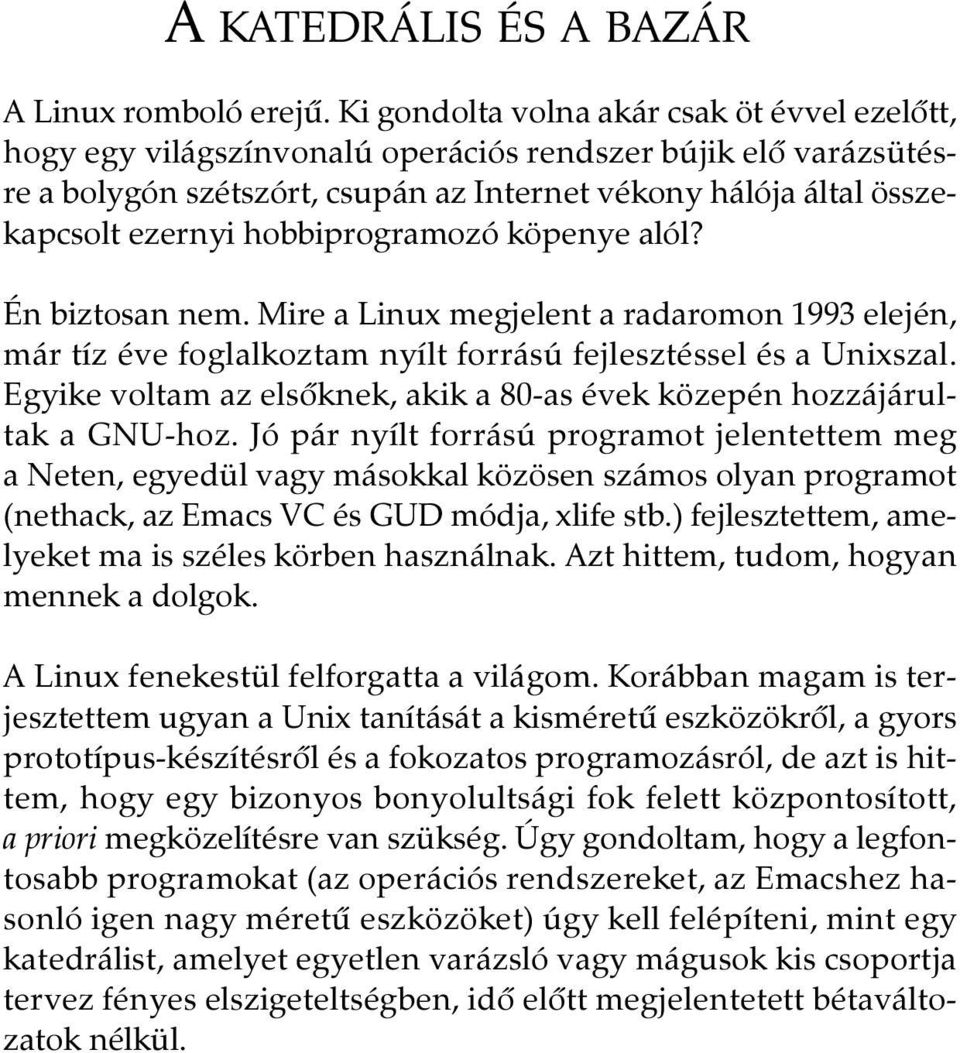 A KATEDRÁLIS ÉS A BAZÁR

A Linux romboló erejű. Ki gondolta volna akár csak öt évvel ezelőtt, hogy egy világszínvonalú operációs rendszer bújik elő varázsütésre a bolygón szétszórt, csupán az Internet vékony hálója által összekapcsolt ezernyi hobbiprogramozó köpenye alól?

Én biztosan nem. Mire a Linux megjelent a radaromon 1993 elején, már tíz éve foglalkoztam nyílt forrású fejlesztéssel és a Unixszal. Egyike voltam az elsőknek, akik a 80-as évek közepén hozzájárultak a GNU-hoz. Jó pár nyílt forrású programot jelentettem meg a Neten, egyedül vagy másokkal közösen számos olyan programot (nethack, az Emacs VC és GUD módja, xlife stb.) fejlesztettem, amelyeket ma is széles körben használnak. Azt hittem, tudom, hogyan mennek a dolgok.

A Linux fenekestül felforgatta a világom. Korábban magam is terjesztettem ugyan a Unix tanítását a kisméretű eszközökről, a gyors prototípus-készítésről és a fokozatos programozásról, de azt is hittem, hogy egy bizonyos bonyolultsági fok felett központosított, a priori megközelítésre van szükség. Úgy gondoltam, hogy a legfontosabb programokat (az operációs rendszereket, az Emacshez hasonló igen nagy méretű eszközöket) úgy kell felépíteni, mint egy katedrálist, amelyet egyetlen varázsló vagy mágusok kis csoportja tervez fényes elszigeteltségben, idő előtt megjelentetett bétaváltozatok nélkül.